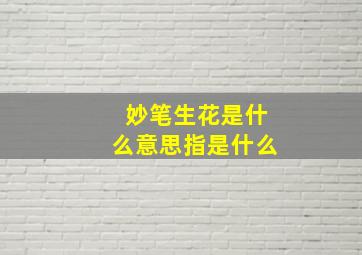 妙笔生花是什么意思指是什么